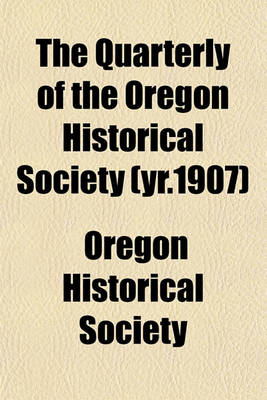 The Quarterly of the Oregon Historical Society (yr.1907)

Oregon Historical Society